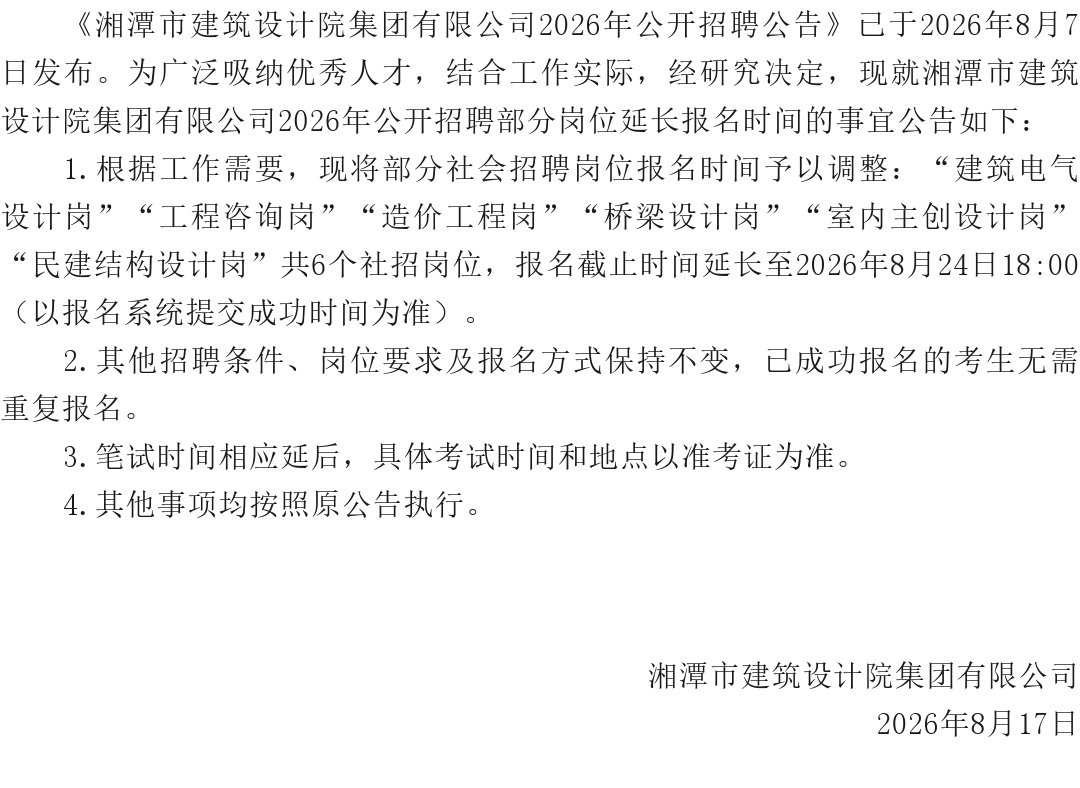 《湘潭市建筑设计院集团有限公司2026年公开招聘公告》已于2026年8月7日发布。为广泛吸纳优秀人才，结合工作实际，经研究决定，现就湘潭市建筑设计院集团有限公司2026年公开招聘部分岗位延长报名时间的事宜公告如下：

1.根据工作需要，现将部分社会招聘岗位报名时间予以调整：“建筑电气设计岗”“工程咨询岗”“造价工程岗”“桥梁设计岗”“室内主创设计岗”“民建结构设计岗”共6个社招岗位，报名截止时间延长至2026年8月24日18:00（以报名系统提交成功时间为准）。

2.其他招聘条件、岗位要求及报名方式保持不变，已成功报名的考生无需重复报名。

3.笔试时间相应延后，具体考试时间和地点以准考证为准。

4.其他事项均按照原公告执行。

湘潭市建筑设计院集团有限公司
2026年8月17日